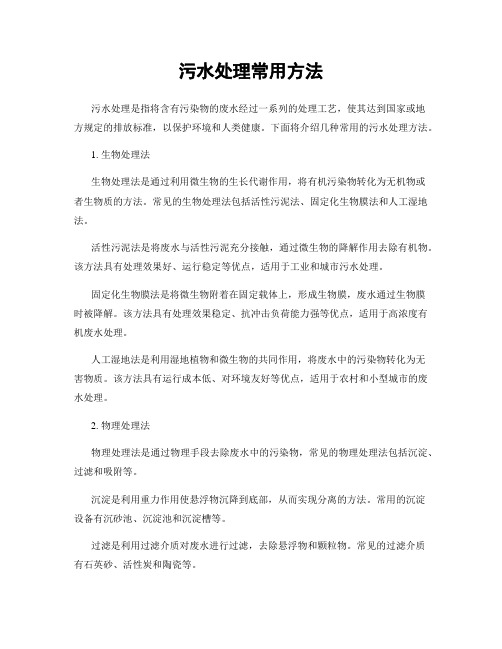 污水处理常用方法

污水处理是指将含有污染物的废水经过一系列的处理工艺，使其达到国家或地方规定的排放标准，以保护环境和人类健康。下面将介绍几种常用的污水处理方法。

1. 生物处理法

生物处理法是通过利用微生物的生长代谢作用，将有机污染物转化为无机物或者生物质的方法。常见的生物处理法包括活性污泥法、固定化生物膜法和人工湿地法。

活性污泥法是将废水与活性污泥充分接触，通过微生物的降解作用去除有机物。该方法具有处理效果好、运行稳定等优点，适用于工业和城市污水处理。

固定化生物膜法是将微生物附着在固定载体上，形成生物膜，废水通过生物膜时被降解。该方法具有处理效果稳定、抗冲击负荷能力强等优点，适用于高浓度有机废水处理。

人工湿地法是利用湿地植物和微生物的共同作用，将废水中的污染物转化为无害物质。该方法具有运行成本低、对环境友好等优点，适用于农村和小型城市的废水处理。

2. 物理处理法

物理处理法是通过物理手段去除废水中的污染物，常见的物理处理法包括沉淀、过滤和吸附等。

沉淀是利用重力作用使悬浮物沉降到底部，从而实现分离的方法。常用的沉淀设备有沉砂池、沉淀池和沉淀槽等。

过滤是利用过滤介质对废水进行过滤，去除悬浮物和颗粒物。常见的过滤介质有石英砂、活性炭和陶瓷等。